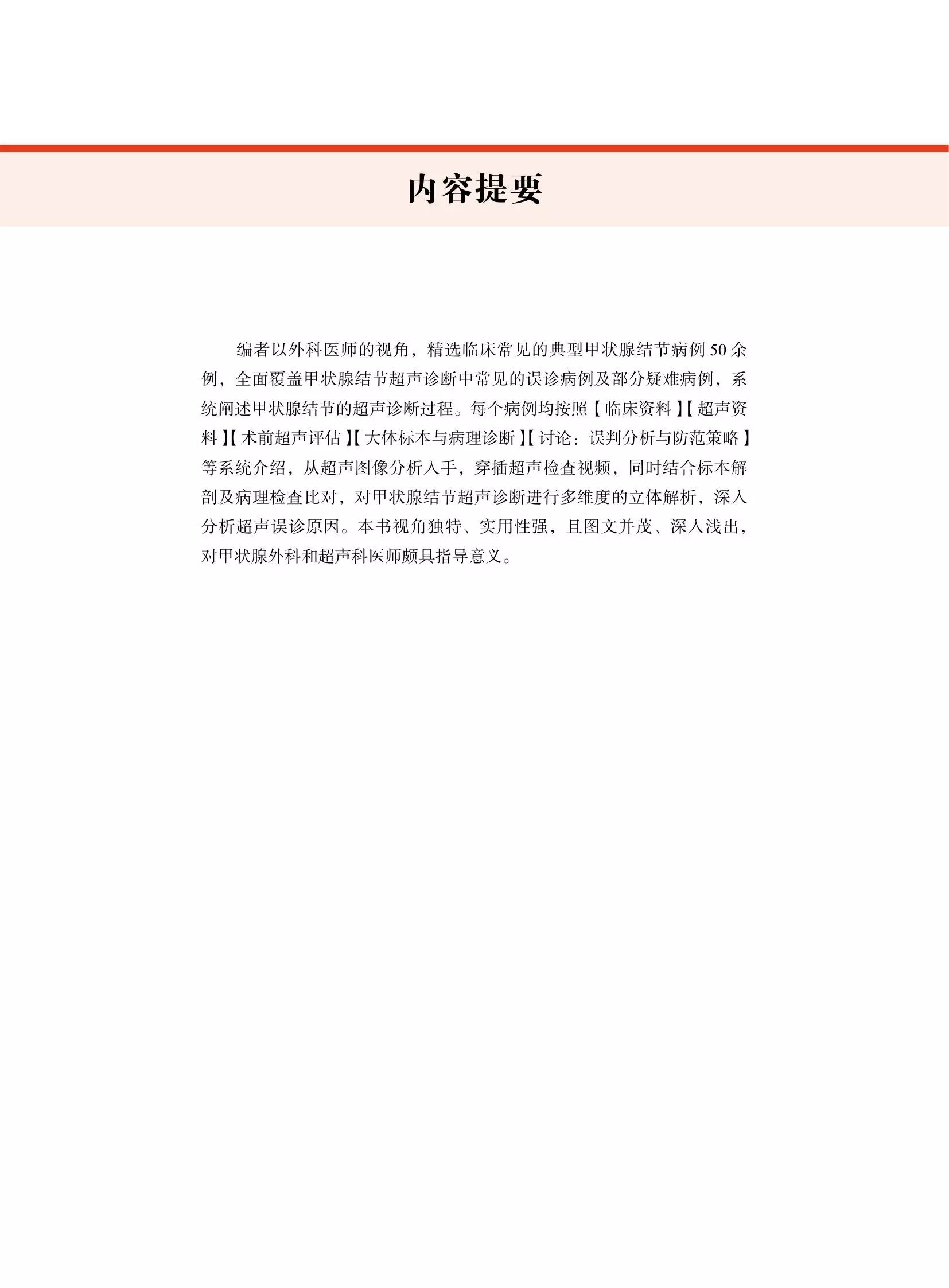 内容提要

编者以外科医师的视角，精选临床常见的典型甲状腺结节病例50余例，全面覆盖甲状腺结节超声诊断中常见的误诊病例及部分疑难病例，系统阐述甲状腺结节的超声诊断过程。每个病例均按照【临床资料】【超声资料】【术前超声评估】【大体标本与病理诊断】【讨论：误判分析与防范策略】等系统介绍，从超声图像分析入手，穿插超声检查视频，同时结合标本解剖及病理检查比对，对甲状腺结节超声诊断进行多维度的立体解析，深入分析超声误诊原因。本书视角独特、实用性强，且图文并茂、深入浅出，对甲状腺外科和超声科医师颇具指导意义。